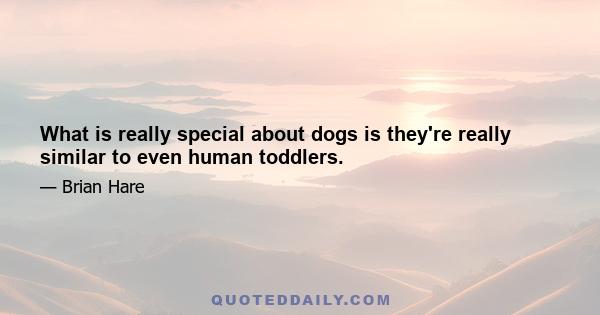 What is really special about dogs is they're really similar to even human toddlers.

— Brian Hare

QUOTEDDAILY.COM